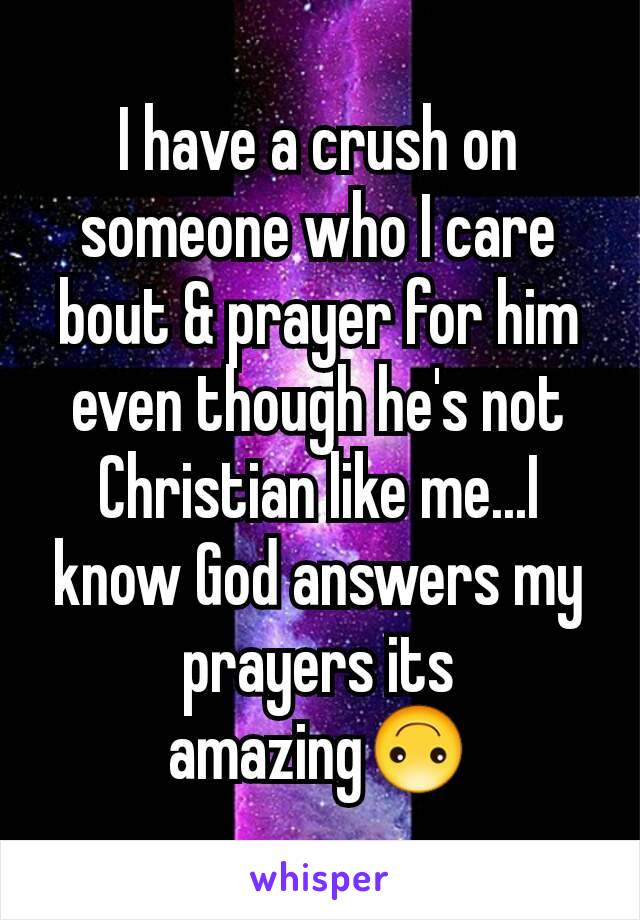 I have a crush on someone who I care bout & prayer for him even though he's not Christian like me...I know God answers my prayers its amazing🙃

whisper